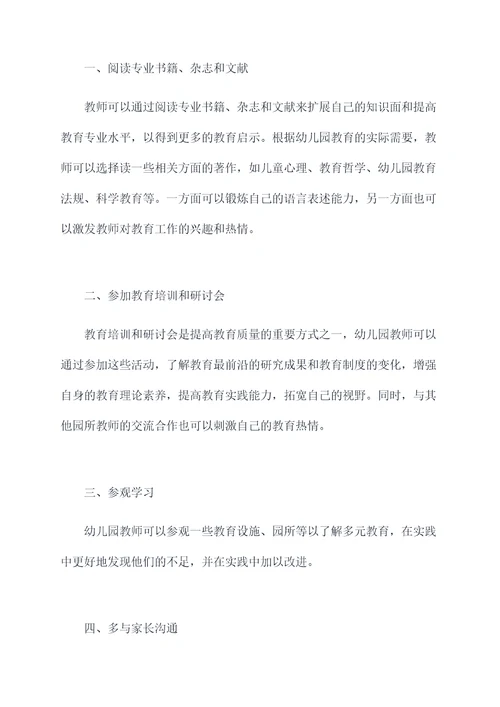 一、阅读专业书籍、杂志和文献

教师可以通过阅读专业书籍、杂志和文献来扩展自己的知识面和提高教育专业水平，以得到更多的教育启示。根据幼儿园教育的实际需要，教师可以选择读一些相关方面的著作，如儿童心理、教育哲学、幼儿园教育法规、科学教育等。一方面可以锻炼自己的语言表述能力，另一方面也可以激发教师对教育工作的兴趣和热情。

二、参加教育培训和研讨会

教育培训和研讨会是提高教育质量的重要方式之一，幼儿园教师可以通过参加这些活动，了解教育最前沿的研究成果和教育制度的变化，增强自身的教育理论素养，提高教育实践能力，拓宽自己的视野。同时，与其他园所教师的交流合作也可以刺激自己的教育热情。

三、参观学习

幼儿园教师可以参观一些教育设施、园所等以了解多元教育，在实践中更好地发现他们的不足，并在实践中加以改进。

四、多与家长沟通